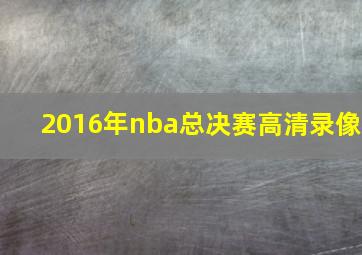 2016年nba总决赛高清录像